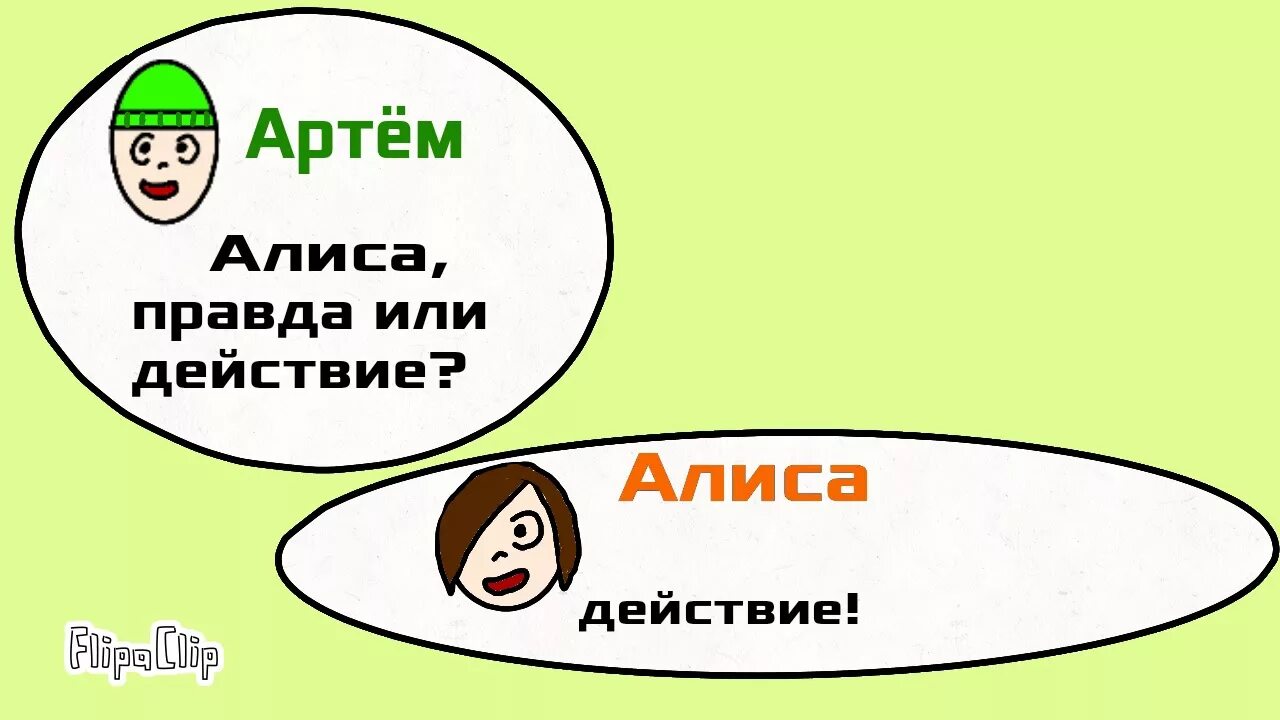 Артём

Алиса, правда или действие?

Алиса

действие!

FlipaClip